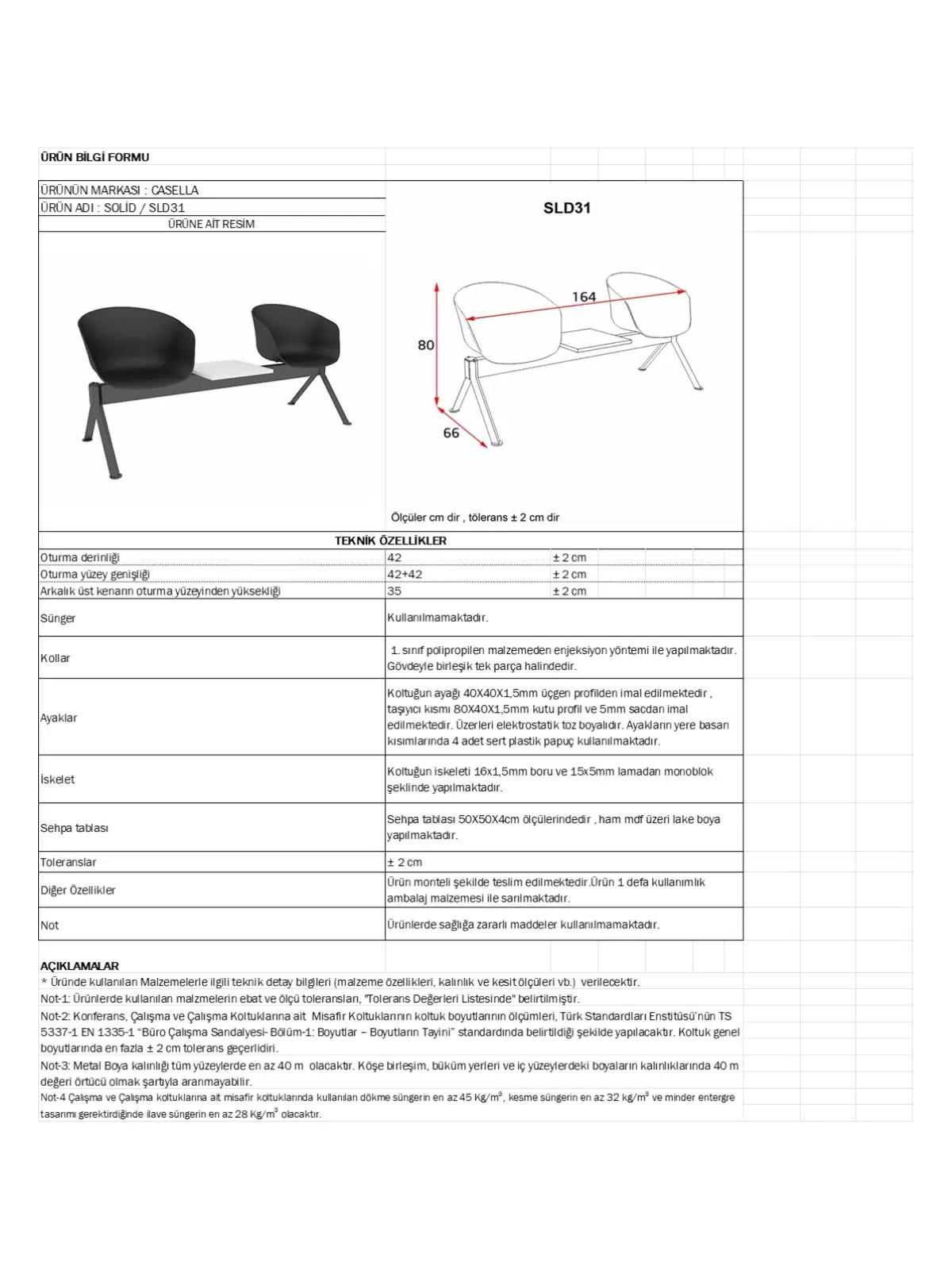 ÜRÜN BİLGİ FORMU

ÜRÜNÜN MARKASI : CASELLA
ÜRÜN ADI : SOLİD / SLD31
ÜRÜNE AİT RESİM

SLD31

164
80
66

Ölçüler cm dir , tölerans ± 2 cm dir

TEKNİK ÖZELLİKLER

| | | |
|---|---|---|
| Oturma derinliği | 42 | ± 2 cm |
| Oturma yüzey genişliği | 42+42 | ± 2 cm |
| Arkalık üst kenarın oturma yüzeyinden yüksekliği | 35 | ± 2 cm |
| Sünger | Kullanılmamaktadır. | |
| Kollar | 1. sınıf polipropilen malzemeden enjeksiyon yöntemi ile yapılmaktadır. Gövdeyle birleşik tek parça halindedir. | |
| Ayaklar | Koltuğun ayağı 40X40X1,5mm üçgen profilden imal edilmektedir , taşıyıcı kısmı 80X40X1,5mm kutu profil ve 5mm sacdan imal edilmektedir. Üzerleri elektrostatik toz boyalıdır. Ayakların yere basan kısımlarında 4 adet sert plastik papuç kullanılmaktadır. | |
| İskelet | Koltuğun iskeleti 16x1,5mm boru ve 15x5mm lamadan monoblok şeklinde yapılmaktadır. | |
| Sehpa tablası | Sehpa tablası 50X50X4cm ölçülerindedir , ham mdf üzeri lake boya yapılmaktadır. | |
| Toleranslar | ± 2 cm | |
| Diğer Özellikler | Ürün monteli şekilde teslim edilmektedir.Ürün 1 defa kullanımlık ambalaj malzemesi ile sarılmaktadır. | |
| Not | Ürünlerde sağlığa zararlı maddeler kullanılmamaktadır. | |

AÇIKLAMALAR
* Üründe kullanılan Malzemelerle ilgili teknik detay bilgileri (malzeme özellikleri, kalınlık ve kesit ölçüleri vb.) verilecektir.
Not-1: Ürünlerde kullanılan malzmelerin ebat ve ölçü toleransları, "Tolerans Değerleri Listesinde" belirtilmiştir.
Not-2: Konferans, Çalışma ve Çalışma Koltuklarına ait Misafir Koltuklarının koltuk boyutlarının ölçümleri, Türk Standardları Enstitüsü'nün TS 5337-1 EN 1335-1 "Büro Çalışma Sandalyesi- Bölüm-1: Boyutlar – Boyutların Tayini" standardında belirtildiği şekilde yapılacaktır. Koltuk genel boyutlarında en fazla ± 2 cm tolerans geçerlidiri.
Not-3: Metal Boya kalınlığı tüm yüzeylerde en az 40 m olacaktır. Köşe birleşim, büküm yerleri ve iç yüzeylerdeki boyaların kalınlıklarında 40 m değeri örtücü olmak şartıyla aranmayabilir.
Not-4 Çalışma ve Çalışma koltuklarına ait misafir koltuklarında kullanılan dökme süngerin en az 45 Kg/m$^3$, kesme süngerin en az 32 kg/m$^3$ ve minder entergre tasarımı gerektirdiğinde ilave süngerin en az 28 Kg/m$^3$ olacaktır.